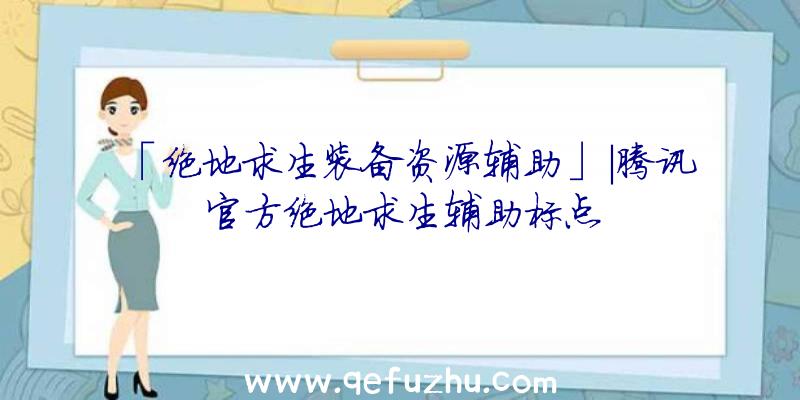 「绝地求生装备资源辅助」|腾讯官方绝地求生辅助标点

www.qefuzhu.com